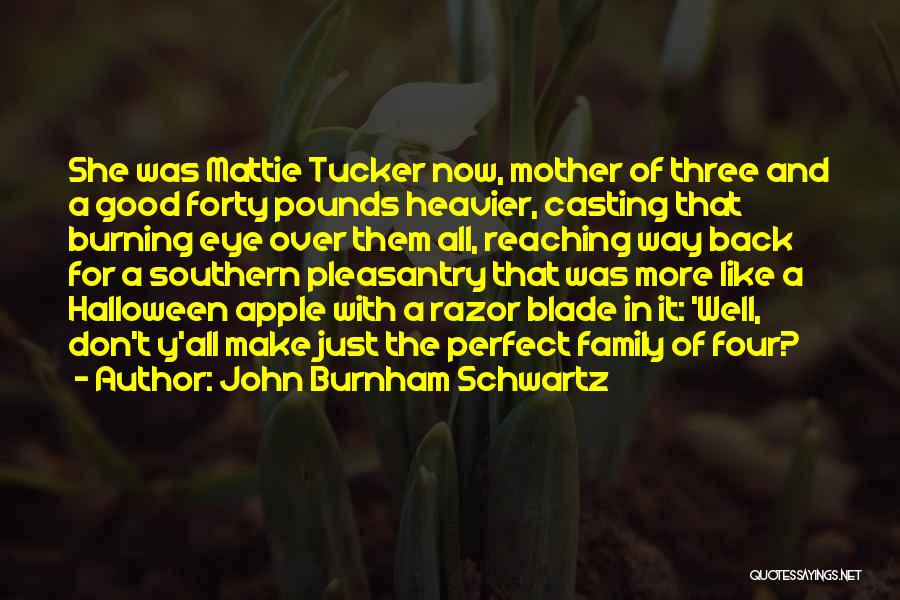 She was Mattie Tucker now, mother of three and a good forty pounds heavier, casting that burning eye over them all, reaching way back for a southern pleasantry that was more like a Halloween apple with a razor blade in it: 'Well, don't y'all make just the perfect family of four?

- Author: John Burnham Schwartz

QUOTESSAYINGS.NET